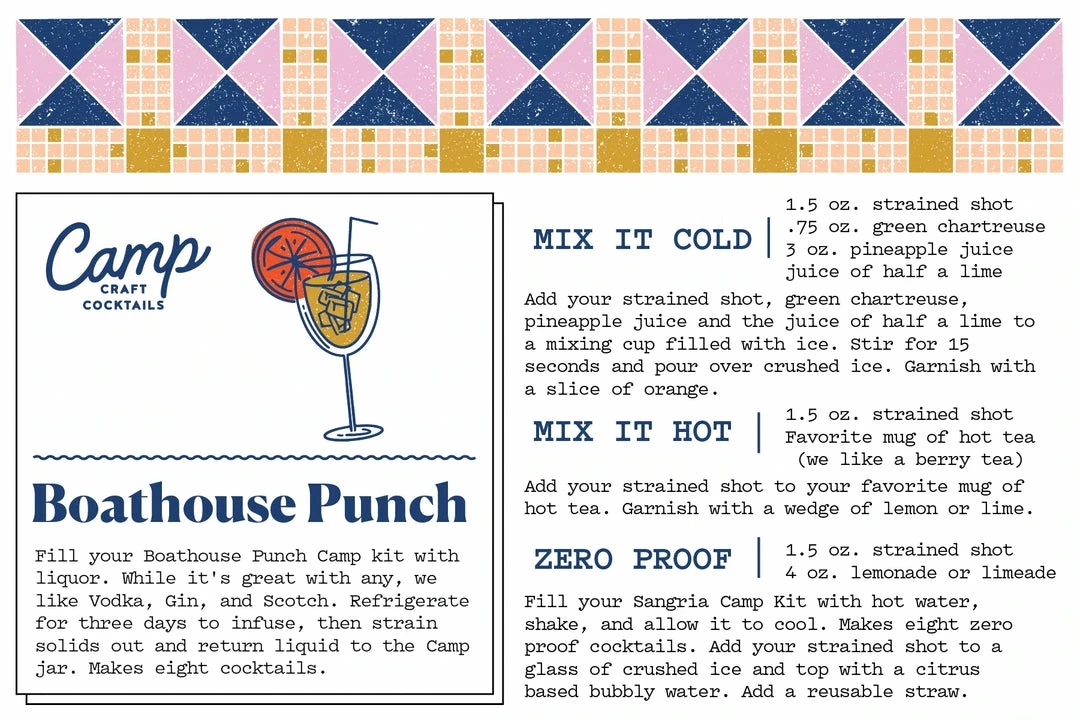 Camp
CRAFT
COCKTAILS

Boathouse Punch

Fill your Boathouse Punch Camp kit with liquor. While it's great with any, we like Vodka, Gin, and Scotch. Refrigerate for three days to infuse, then strain solids out and return liquid to the Camp jar. Makes eight cocktails.

MIX IT COLD

1.5 oz. strained shot
.75 oz. green chartreuse
3 oz. pineapple juice
juice of half a lime

Add your strained shot, green chartreuse, pineapple juice and the juice of half a lime to a mixing cup filled with ice. Stir for 15 seconds and pour over crushed ice. Garnish with a slice of orange.

MIX IT HOT

1.5 oz. strained shot
Favorite mug of hot tea
(we like a berry tea)

Add your strained shot to your favorite mug of hot tea. Garnish with a wedge of lemon or lime.

ZERO PROOF

1.5 oz. strained shot
4 oz. lemonade or limeade

Fill your Sangria Camp Kit with hot water, shake, and allow it to cool. Makes eight zero proof cocktails. Add your strained shot to a glass of crushed ice and top with a citrus based bubbly water. Add a reusable straw.